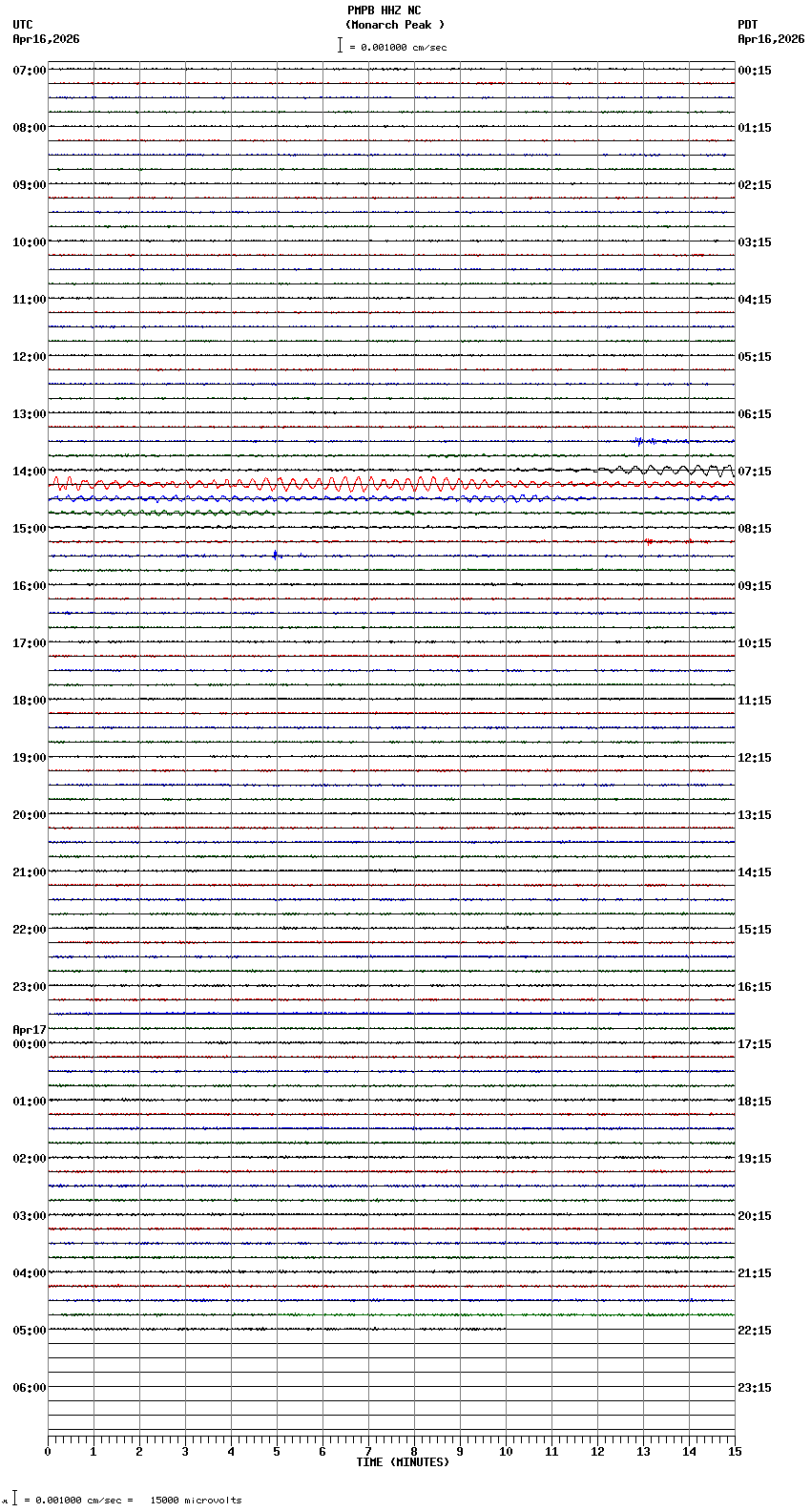 PMPB HHZ NC
(Monarch Peak )
= 0.001000 cm/sec

UTC
Apr16,2026

PDT
Apr16,2026

07:00
08:00
09:00
10:00
11:00
12:00
13:00
14:00
15:00
16:00
17:00
18:00
19:00
20:00
21:00
22:00
23:00
Apr17
00:00
01:00
02:00
03:00
04:00
05:00
06:00

00:15
01:15
02:15
03:15
04:15
05:15
06:15
07:15
08:15
09:15
10:15
11:15
12:15
13:15
14:15
15:15
16:15
17:15
18:15
19:15
20:15
21:15
22:15
23:15

0 1 2 3 4 5 6 7 8 9 10 11 12 13 14 15
TIME (MINUTES)

= 0.001000 cm/sec = 15000 microvolts